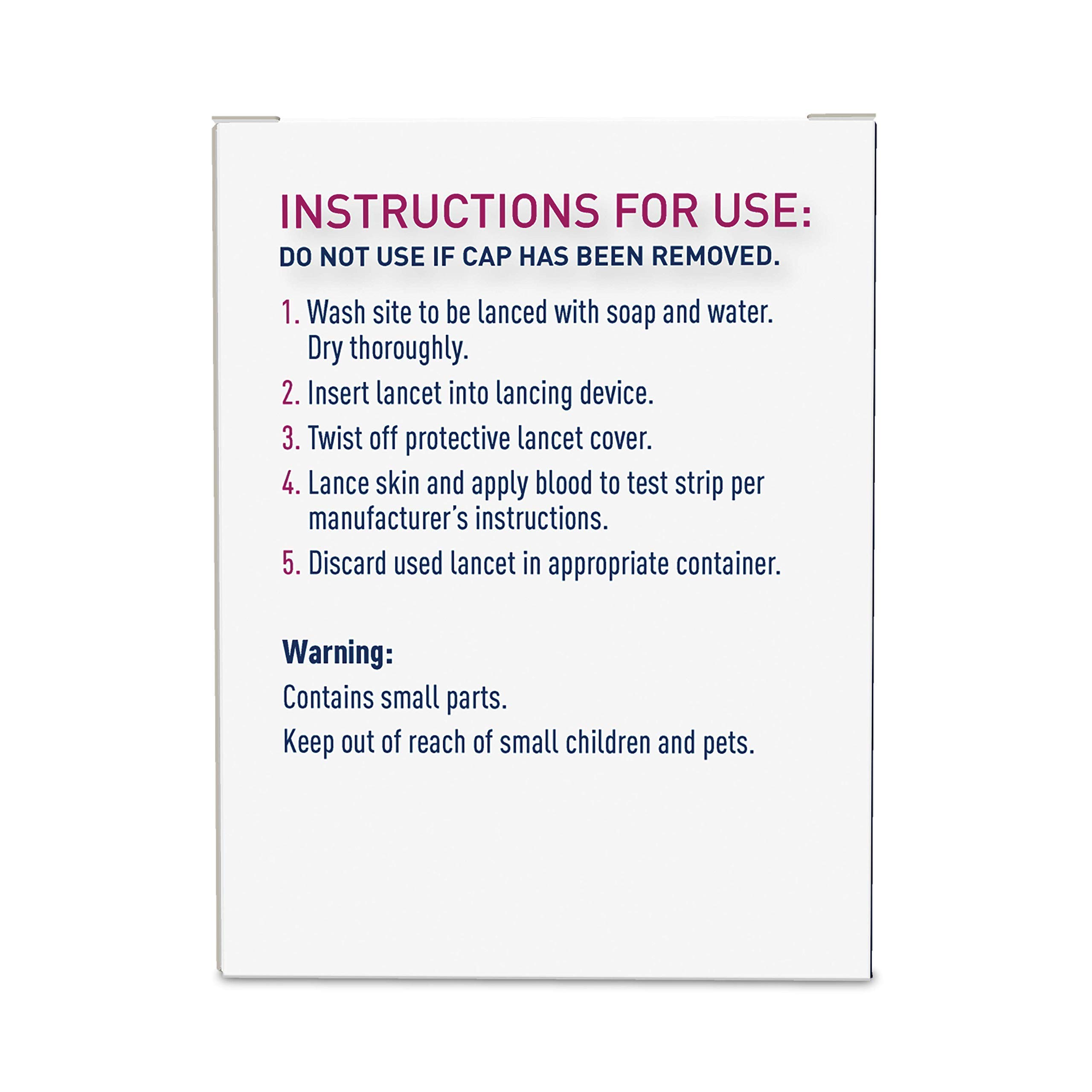 INSTRUCTIONS FOR USE:
DO NOT USE IF CAP HAS BEEN REMOVED.

1. Wash site to be lanced with soap and water. Dry thoroughly.
2. Insert lancet into lancing device.
3. Twist off protective lancet cover.
4. Lance skin and apply blood to test strip per manufacturer's instructions.
5. Discard used lancet in appropriate container.

Warning:
Contains small parts.
Keep out of reach of small children and pets.